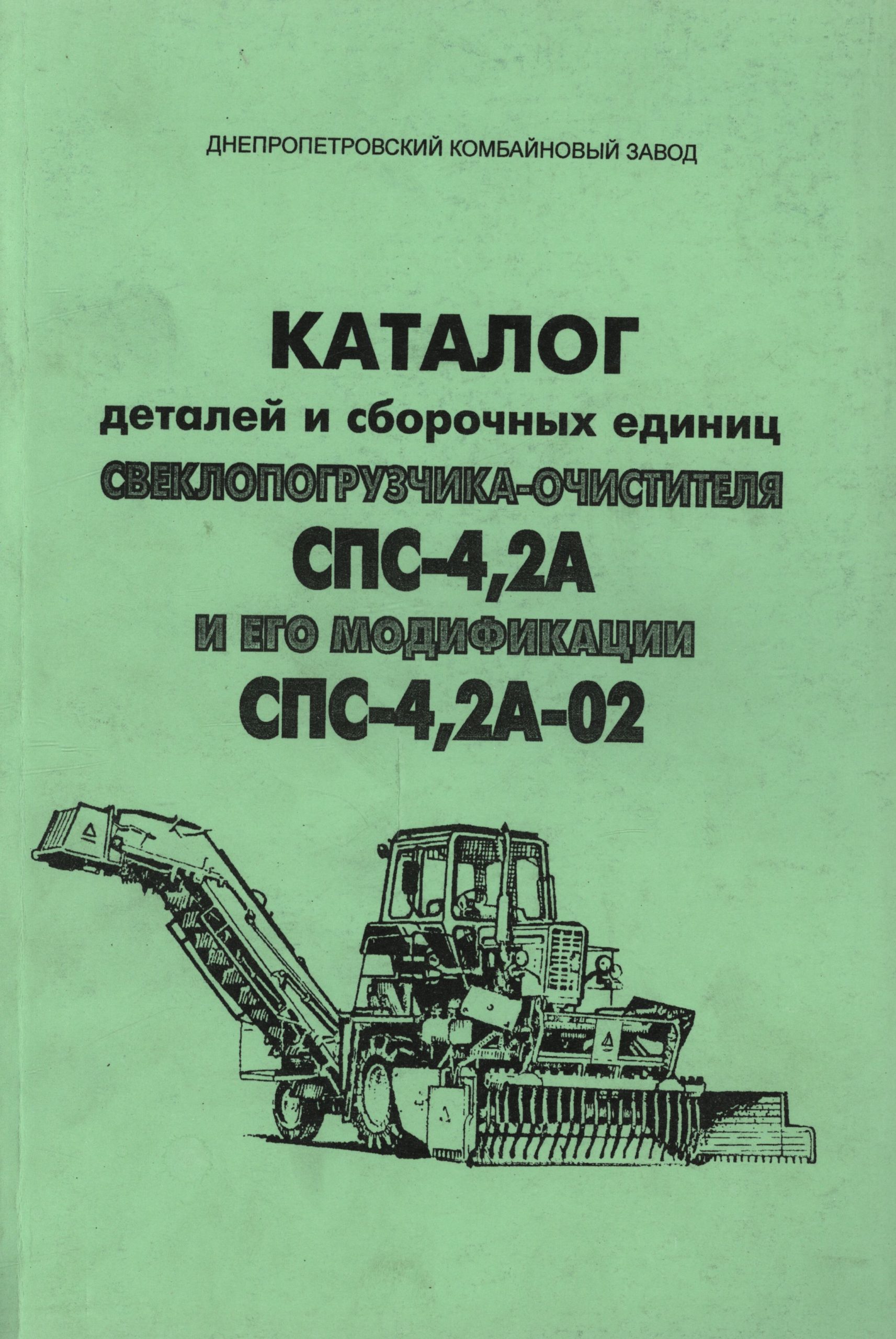 ДНЕПРОПЕТРОВСКИЙ КОМБАЙНОВЫЙ ЗАВОД

КАТАЛОГ
деталей и сборочных единиц
СВЕКЛОПОГРУЗЧИКА-ОЧИСТИТЕЛЯ
СПС-4,2А
И ЕГО МОДИФИКАЦИИ
СПС-4,2А-02